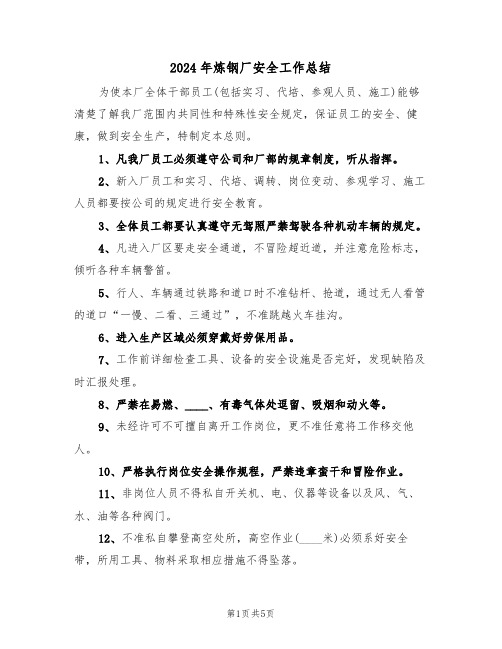 2024年炼钢厂安全工作总结

为使本厂全体干部员工(包括实习、代培、参观人员、施工)能够清楚了解我厂范围内共同性和特殊性安全规定，保证员工的安全、健康，做到安全生产，特制定本总则。

1、凡我厂员工必须遵守公司和厂部的规章制度，听从指挥。

2、新入厂员工和实习、代培、调转、岗位变动、参观学习、施工人员都要按公司的规定进行安全教育。

3、全体员工都要认真遵守无驾照严禁驾驶各种机动车辆的规定。

4、凡进入厂区要走安全通道，不冒险超近道，并注意危险标志，倾听各种车辆警笛。

5、行人、车辆通过铁路和道口时不准钻杆、抢道，通过无人看管的道口“一慢、二看、三通过”，不准跳越火车挂沟。

6、进入生产区域必须穿戴好劳保用品。

7、工作前详细检查工具、设备的安全设施是否完好，发现缺陷及时汇报处理。

8、严禁在易燃、____、有毒气体处逗留、吸烟和动火等。

9、未经许可不可擅自离开工作岗位，更不准任意将工作移交他人。

10、严格执行岗位安全操作规程，严禁违章蛮干和冒险作业。

11、非岗位人员不得私自开关机、电、仪器等设备以及风、气、水、油等各种阀门。

12、不准私自攀登高空处所，高空作业(____米)必须系好安全带，所用工具、物料采取相应措施不得坠落。

第1页共5页